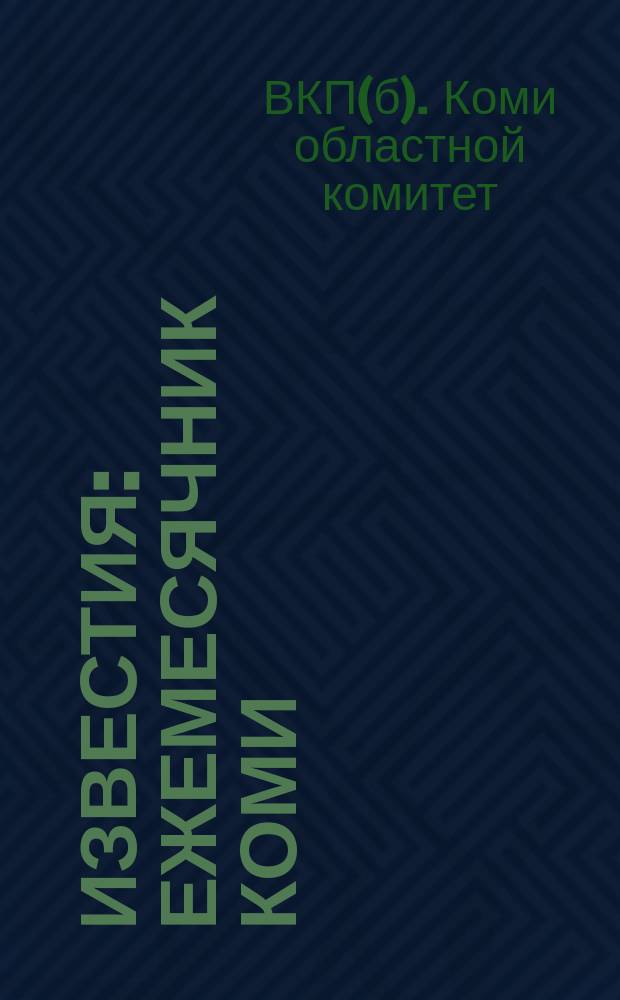 ВКП(б). Коми областной комитет

ИЗВЕСТИЯ: ЕЖЕМЕСЯЧНИК КОМИ